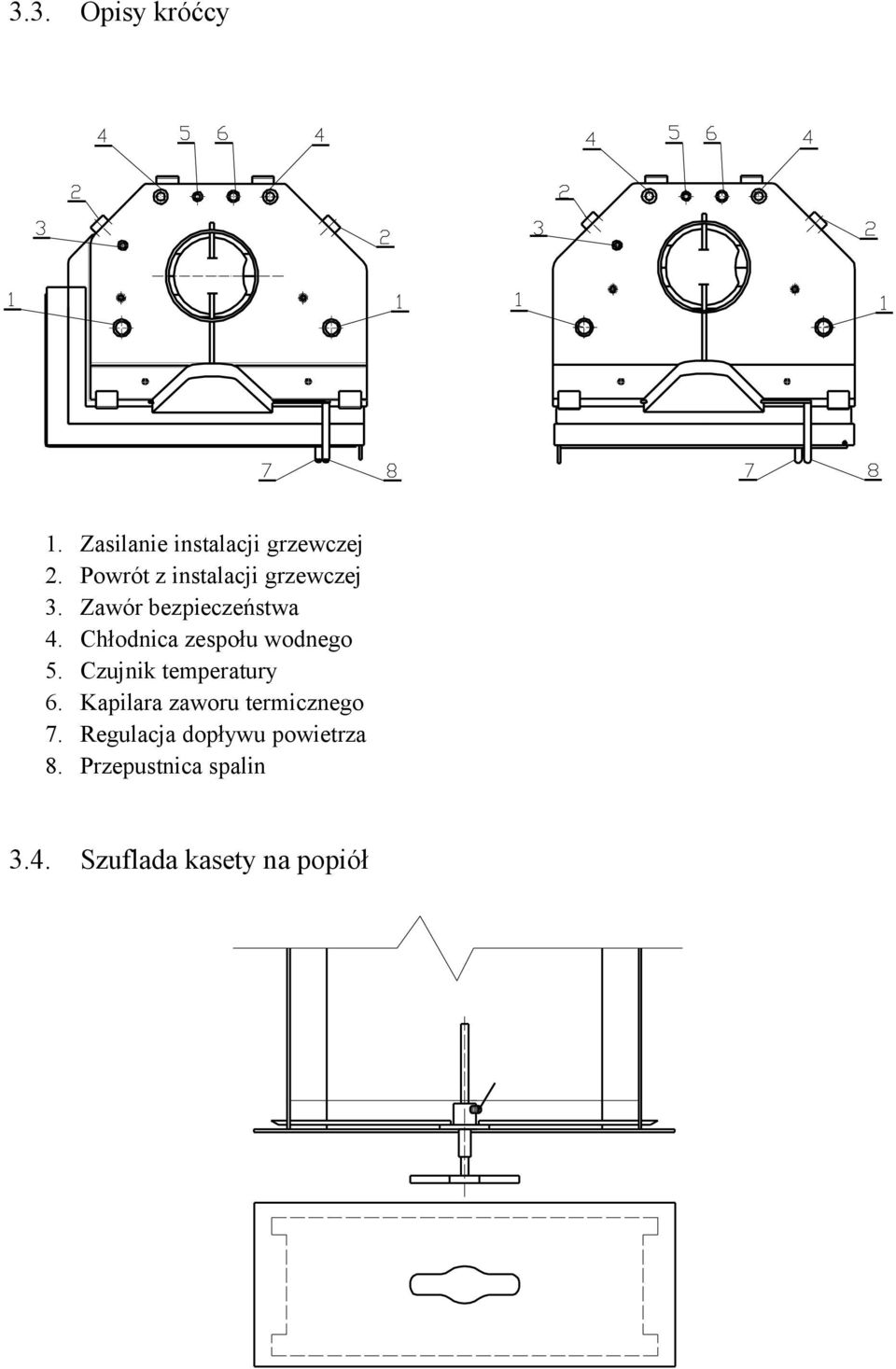 3.3. Opisy króćcy

4 5 6 4
2
3 2
1 1
7 8

4 5 6 4
2
3 2
1 1
7 8

1. Zasilanie instalacji grzewczej
2. Powrót z instalacji grzewczej
3. Zawór bezpieczeństwa
4. Chłodnica zespołu wodnego
5. Czujnik temperatury
6. Kapilara zaworu termicznego
7. Regulacja dopływu powietrza
8. Przepustnica spalin

3.4. Szuflada kasety na popiół